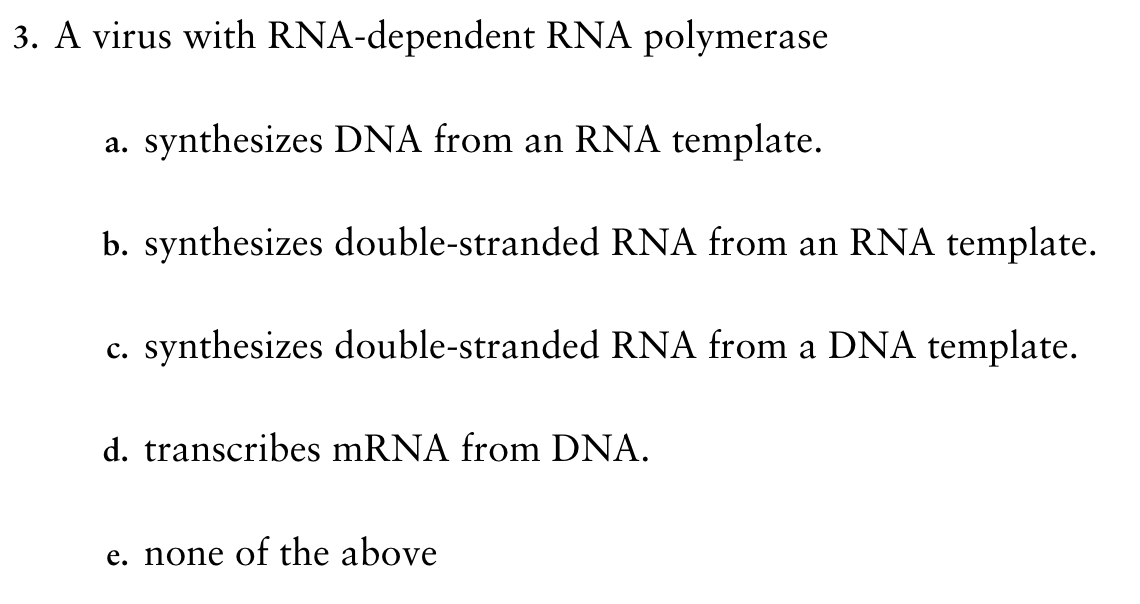 3. A virus with RNA-dependent RNA polymerase

a. synthesizes DNA from an RNA template.

b. synthesizes double-stranded RNA from an RNA template.

c. synthesizes double-stranded RNA from a DNA template.

d. transcribes mRNA from DNA.

e. none of the above